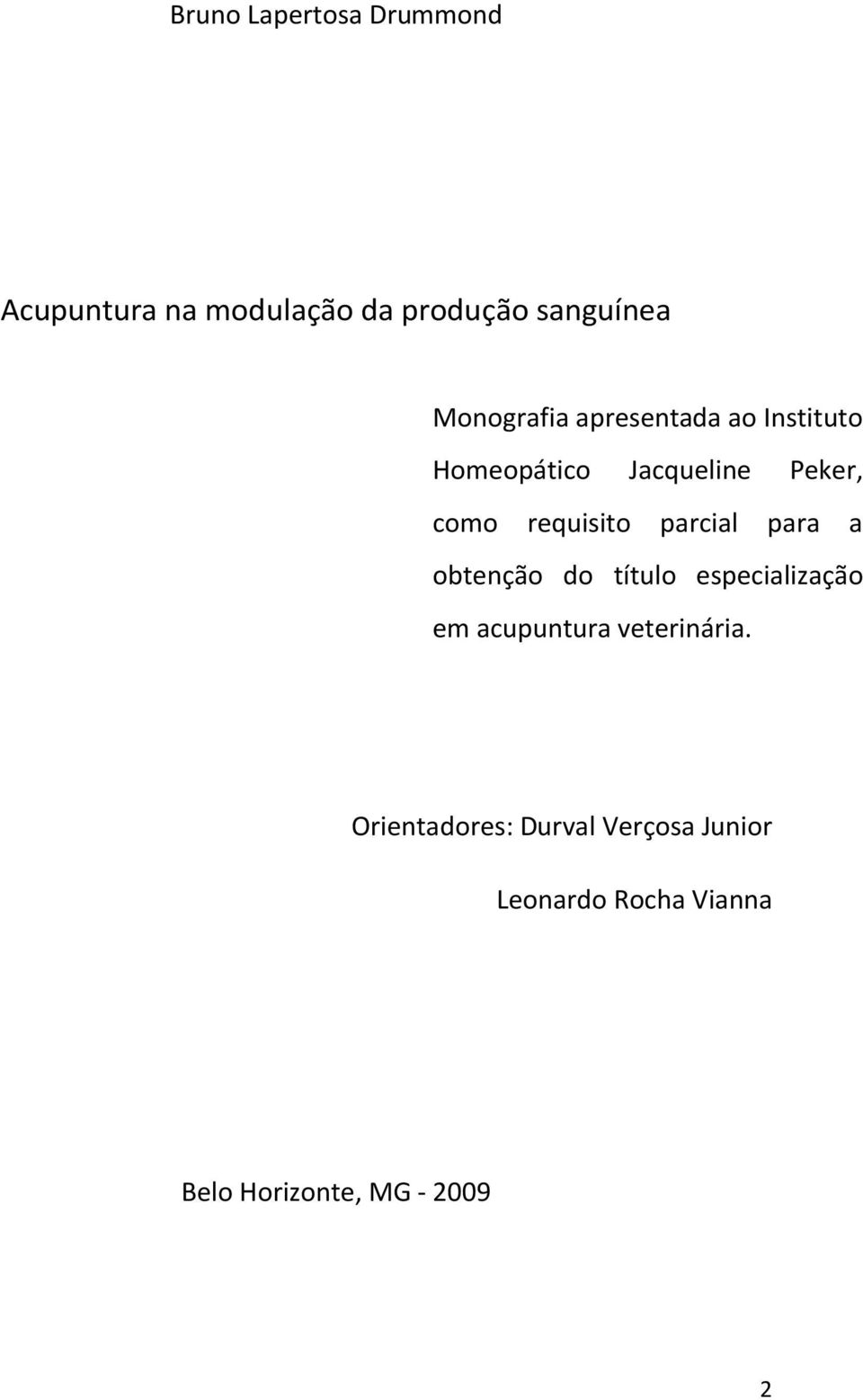 Bruno Lapertosa Drummond

Acupuntura na modulação da produção sanguínea

Monografia apresentada ao Instituto Homeopático Jacqueline Peker, como requisito parcial para a obtenção do título especialização em acupuntura veterinária.

Orientadores: Durval Verçosa Junior

Leonardo Rocha Vianna

Belo Horizonte, MG - 2009

2